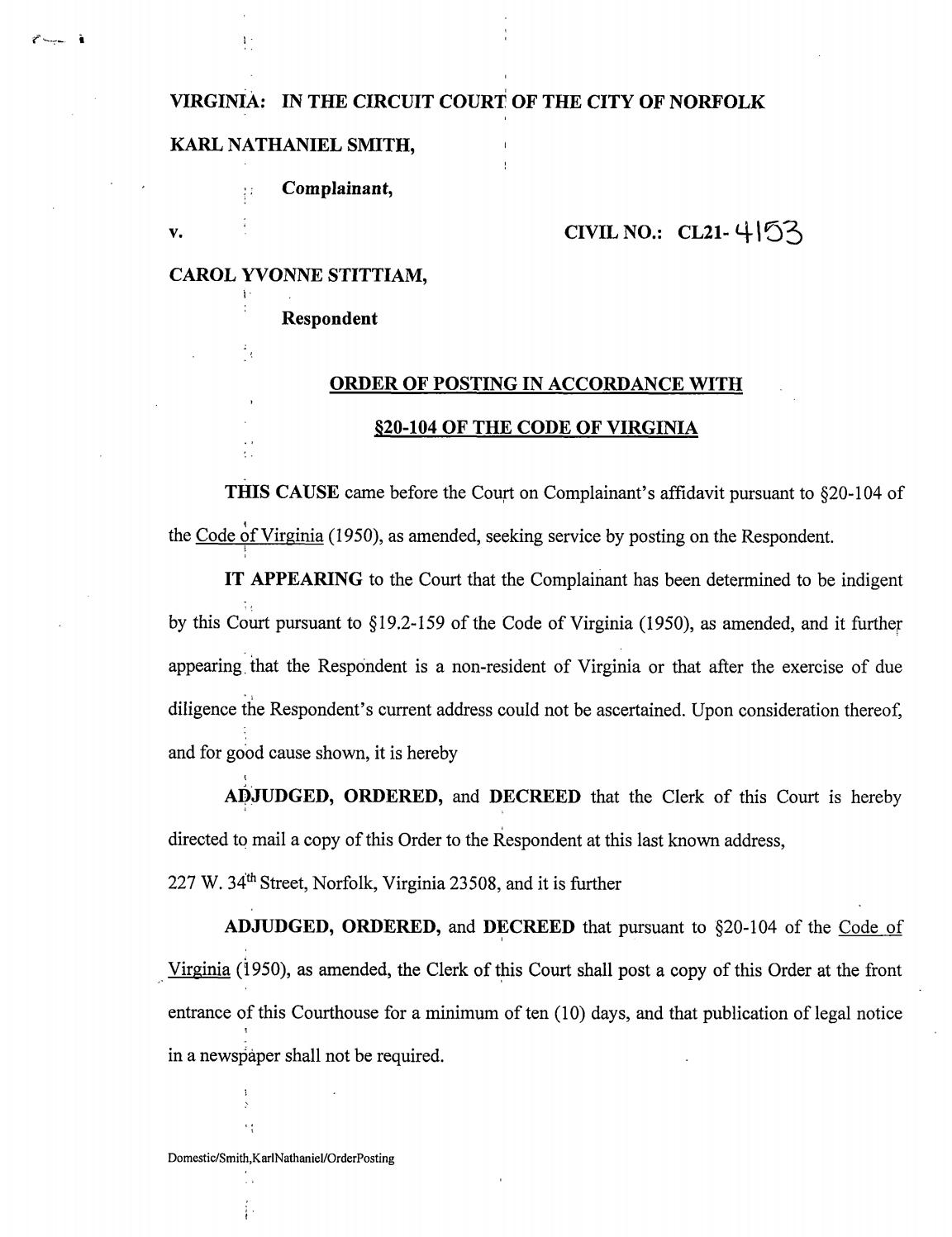 VIRGINIA: IN THE CIRCUIT COURT OF THE CITY OF NORFOLK

KARL NATHANIEL SMITH,

Complainant,

v.

CIVIL NO.: CL21- 4153

CAROL YVONNE STITTIAM,

Respondent

ORDER OF POSTING IN ACCORDANCE WITH

§20-104 OF THE CODE OF VIRGINIA

THIS CAUSE came before the Court on Complainant's affidavit pursuant to §20-104 of the Code of Virginia (1950), as amended, seeking service by posting on the Respondent.

IT APPEARING to the Court that the Complainant has been determined to be indigent by this Court pursuant to §19.2-159 of the Code of Virginia (1950), as amended, and it further appearing that the Respondent is a non-resident of Virginia or that after the exercise of due diligence the Respondent's current address could not be ascertained. Upon consideration thereof, and for good cause shown, it is hereby

ADJUDGED, ORDERED, and DECREED that the Clerk of this Court is hereby directed to mail a copy of this Order to the Respondent at this last known address,

227 W. 34$^{th}$ Street, Norfolk, Virginia 23508, and it is further

ADJUDGED, ORDERED, and DECREED that pursuant to §20-104 of the Code of Virginia (1950), as amended, the Clerk of this Court shall post a copy of this Order at the front entrance of this Courthouse for a minimum of ten (10) days, and that publication of legal notice in a newspaper shall not be required.

Domestic/Smith,KarlNathaniel/OrderPosting